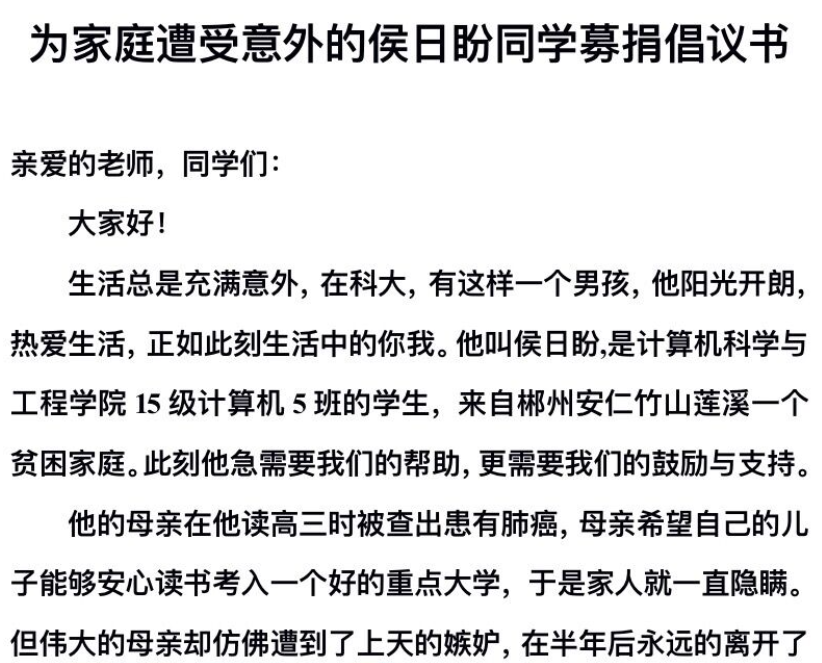 为家庭遭受意外的侯日盼同学募捐倡议书

亲爱的老师，同学们：

大家好！

生活总是充满意外，在科大，有这样一个男孩，他阳光开朗，热爱生活，正如此刻生活中的你我。他叫侯日盼,是计算机科学与工程学院 15 级计算机 5 班的学生，来自郴州安仁竹山莲溪一个贫困家庭。此刻他急需要我们的帮助，更需要我们的鼓励与支持。

他的母亲在他读高三时被查出患有肺癌，母亲希望自己的儿子能够安心读书考入一个好的重点大学，于是家人就一直隐瞒。但伟大的母亲却仿佛遭到了上天的嫉妒，在半年后永远的离开了